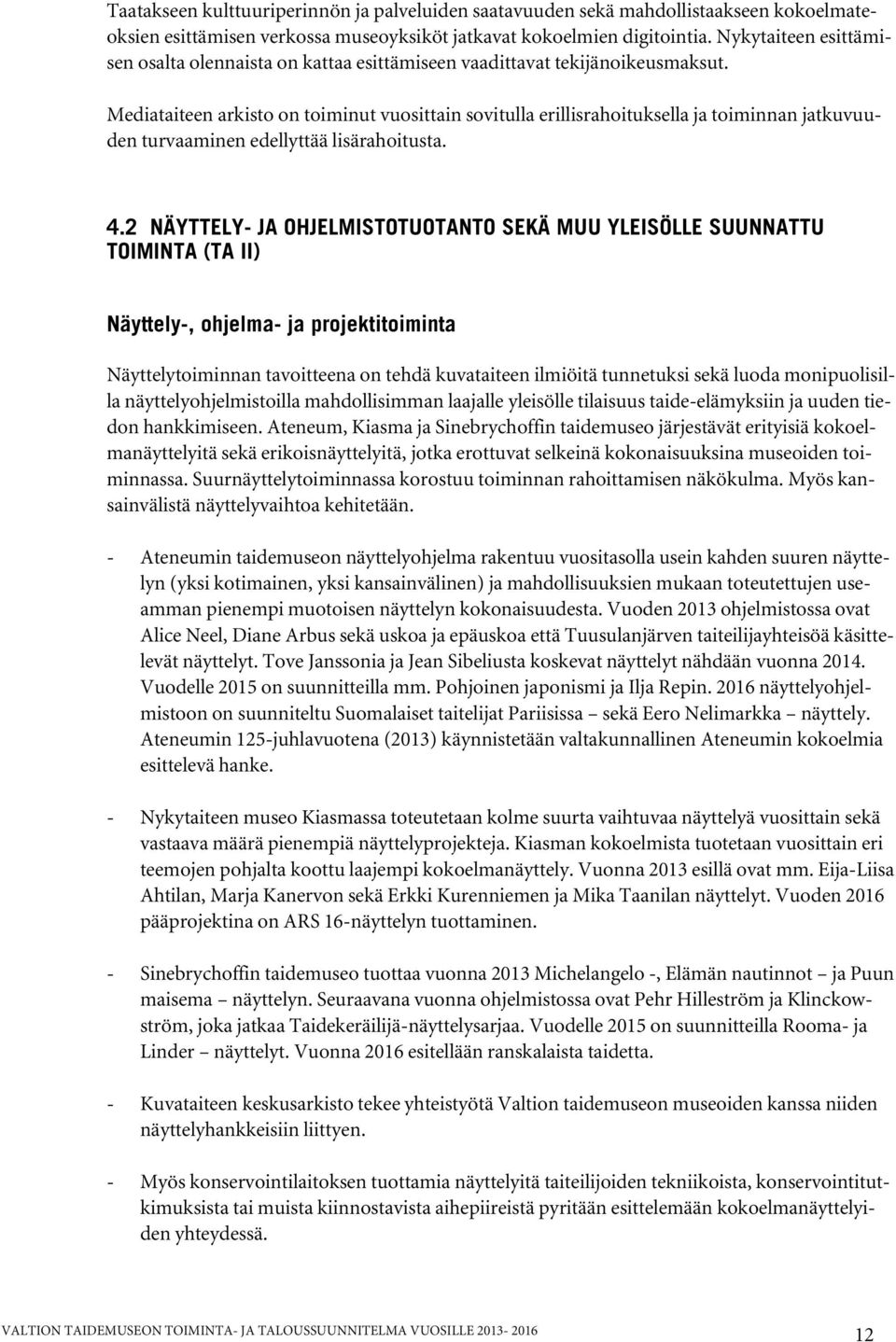 Taatakseen kulttuuriperinnön ja palveluiden saatavuuden sekä mahdollistaakseen kokoelmateoksien esittämisen verkossa museoyksiköt jatkavat kokoelmien digitointia. Nykytaiteen esittämisen osalta olennaista on kattaa esittämiseen vaadittavat tekijänoikeusmaksut.

Mediataiteen arkisto on toiminut vuosittain sovitulla erillisrahoituksella ja toiminnan jatkuvuuden turvaaminen edellyttää lisärahoitusta.

4.2 NÄYTTELY- JA OHJELMISTOTUOTANTO SEKÄ MUU YLEISÖLLE SUUNNATTU TOIMINTA (TA II)

Näyttely-, ohjelma- ja projektitoiminta

Näyttelytoiminnan tavoitteena on tehdä kuvataiteen ilmiöitä tunnetuksi sekä luoda monipuolisilla näyttelyohjelmistoilla mahdollisimman laajalle yleisölle tilaisuus taide-elämyksiin ja uuden tiedon hankkimiseen. Ateneum, Kiasma ja Sinebrychoffin taidemuseo järjestävät erityisiä kokoelmanäyttelyitä sekä erikoisnäyttelyitä, jotka erottuvat selkeinä kokonaisuuksina museoiden toiminnassa. Suurnäyttelytoiminnassa korostuu toiminnan rahoittamisen näkökulma. Myös kansainvälistä näyttelyvaihtoa kehitetään.

- Ateneumin taidemuseon näyttelyohjelma rakentuu vuositasolla usein kahden suuren näyttelyn (yksi kotimainen, yksi kansainvälinen) ja mahdollisuuksien mukaan toteutettujen useamman pienempi muotoisen näyttelyn kokonaisuudesta. Vuoden 2013 ohjelmistossa ovat Alice Neel, Diane Arbus sekä uskoa ja epäuskoa että Tuusulanjärven taiteilijayhteisöä käsittelevät näyttelyt. Tove Janssonia ja Jean Sibeliusta koskevat näyttelyt nähdään vuonna 2014. Vuodelle 2015 on suunnitteilla mm. Pohjoinen japonismi ja Ilja Repin. 2016 näyttelyohjelmistoon on suunniteltu Suomalaiset taitelijat Pariisissa – sekä Eero Nelimarkka – näyttely. Ateneumin 125-juhlavuotena (2013) käynnistetään valtakunnallinen Ateneumin kokoelmia esittelevä hanke.

- Nykytaiteen museo Kiasmassa toteutetaan kolme suurta vaihtuvaa näyttelyä vuosittain sekä vastaava määrä pienempiä näyttelyprojekteja. Kiasman kokoelmista tuotetaan vuosittain eri teemojen pohjalta koottu laajempi kokoelmanäyttely. Vuonna 2013 esillä ovat mm. Eija-Liisa Ahtilan, Marja Kanervon sekä Erkki Kurenniemen ja Mika Taanilan näyttelyt. Vuoden 2016 pääprojektina on ARS 16-näyttelyn tuottaminen.

- Sinebrychoffin taidemuseo tuottaa vuonna 2013 Michelangelo -, Elämän nautinnot – ja Puun maisema – näyttelyn. Seuraavana vuonna ohjelmistossa ovat Pehr Hilleström ja Klinckowström, joka jatkaa Taidekeräilijä-näyttelysarjaa. Vuodelle 2015 on suunnitteilla Rooma- ja Linder – näyttelyt. Vuonna 2016 esitellään ranskalaista taidetta.

- Kuvataiteen keskusarkisto tekee yhteistyötä Valtion taidemuseon museoiden kanssa niiden näyttelyhankkeisiin liittyen.

- Myös konservointilaitoksen tuottamia näyttelyitä taiteilijoiden tekniikoista, konservointitutkimuksista tai muista kiinnostavista aihepiireistä pyritään esittelemään kokoelmanäyttelyiden yhteydessä.

VALTION TAIDEMUSEON TOIMINTA- JA TALOUSSUUNNITELMA VUOSILLE 2013- 2016 12